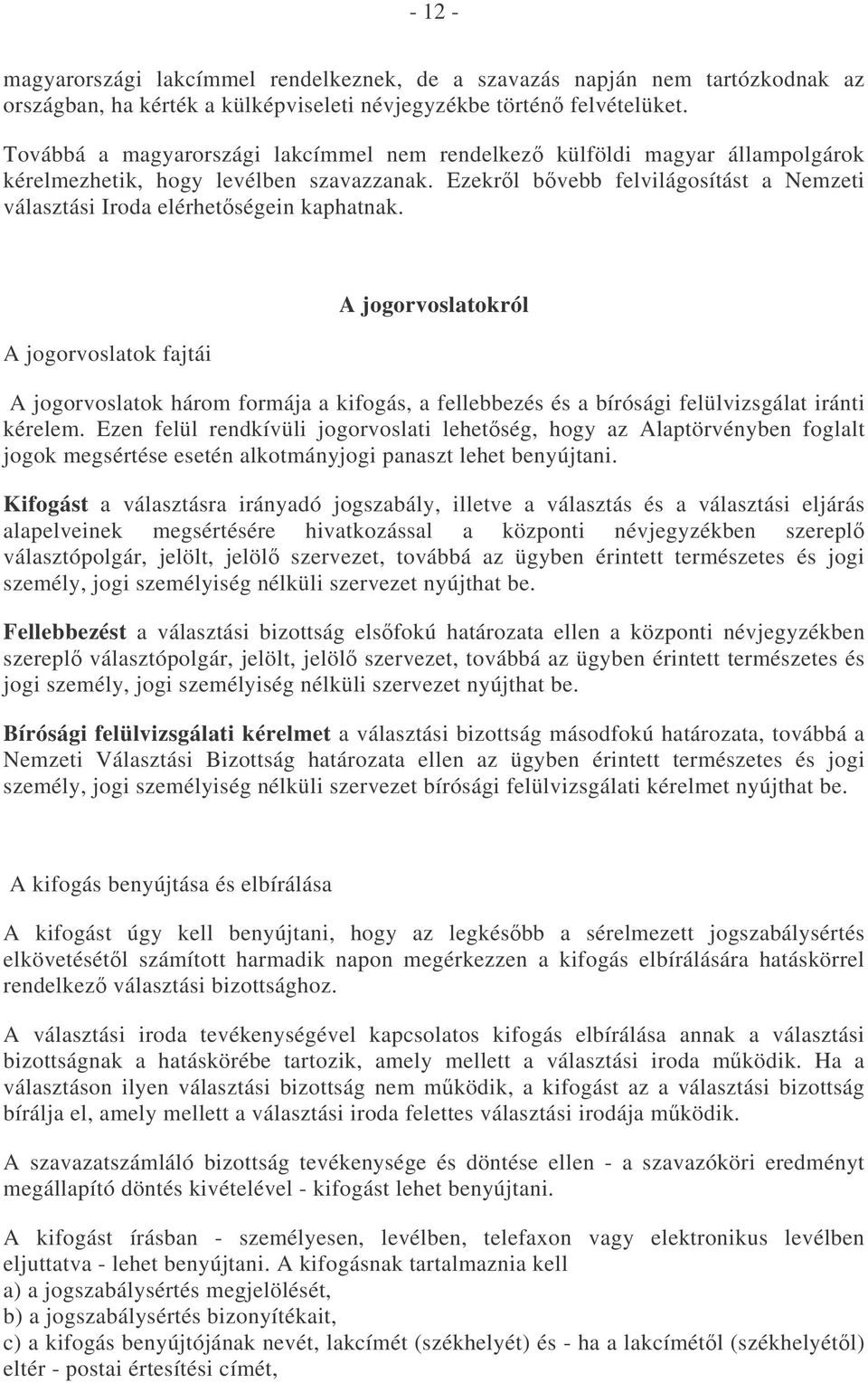 - 12 -

magyarországi lakcímmel rendelkeznek, de a szavazás napján nem tartózkodnak az országban, ha kérték a külképviseleti névjegyzékbe történő felvételüket.

Továbbá a magyarországi lakcímmel nem rendelkező külföldi magyar állampolgárok kérelmezhetik, hogy levélben szavazzanak. Ezekről bővebb felvilágosítást a Nemzeti választási Iroda elérhetőségein kaphatnak.

A jogorvoslatokról

A jogorvoslatok fajtái

A jogorvoslatok három formája a kifogás, a fellebbezés és a bírósági felülvizsgálat iránti kérelem. Ezen felül rendkívüli jogorvoslati lehetőség, hogy az Alaptörvényben foglalt jogok megsértése esetén alkotmányjogi panaszt lehet benyújtani.

Kifogást a választásra irányadó jogszabály, illetve a választás és a választási eljárás alapelveinek megsértésére hivatkozással a központi névjegyzékben szereplő választópolgár, jelölt, jelölő szervezet, továbbá az ügyben érintett természetes és jogi személy, jogi személyiség nélküli szervezet nyújthat be.

Fellebbezést a választási bizottság elsőfokú határozata ellen a központi névjegyzékben szereplő választópolgár, jelölt, jelölő szervezet, továbbá az ügyben érintett természetes és jogi személy, jogi személyiség nélküli szervezet nyújthat be.

Bírósági felülvizsgálati kérelmet a választási bizottság másodfokú határozata, továbbá a Nemzeti Választási Bizottság határozata ellen az ügyben érintett természetes és jogi személy, jogi személyiség nélküli szervezet bírósági felülvizsgálati kérelmet nyújthat be.

A kifogás benyújtása és elbírálása

A kifogást úgy kell benyújtani, hogy az legkésőbb a sérelmezett jogszabálysértés elkövetésétől számított harmadik napon megérkezzen a kifogás elbírálására hatáskörrel rendelkező választási bizottsághoz.

A választási iroda tevékenységével kapcsolatos kifogás elbírálása annak a választási bizottságnak a hatáskörébe tartozik, amely mellett a választási iroda működik. Ha a választáson ilyen választási bizottság nem működik, a kifogást az a választási bizottság bírálja el, amely mellett a választási iroda felettes választási irodája működik.

A szavazatszámláló bizottság tevékenysége és döntése ellen - a szavazóköri eredményt megállapító döntés kivételével - kifogást lehet benyújtani.

A kifogást írásban - személyesen, levélben, telefaxon vagy elektronikus levélben eljuttatva - lehet benyújtani. A kifogásnak tartalmaznia kell
a) a jogszabálysértés megjelölését,
b) a jogszabálysértés bizonyítékait,
c) a kifogás benyújtójának nevét, lakcímét (székhelyét) és - ha a lakcímétől (székhelyétől) eltér - postai értesítési címét,